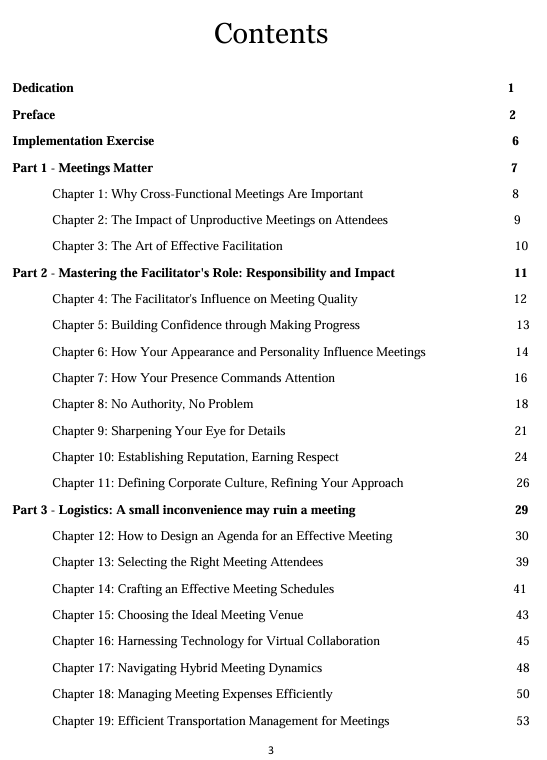 Contents

Dedication 1

Preface 2

Implementation Exercise 6

Part 1 - Meetings Matter 7

Chapter 1: Why Cross-Functional Meetings Are Important 8

Chapter 2: The Impact of Unproductive Meetings on Attendees 9

Chapter 3: The Art of Effective Facilitation 10

Part 2 - Mastering the Facilitator's Role: Responsibility and Impact 11

Chapter 4: The Facilitator's Influence on Meeting Quality 12

Chapter 5: Building Confidence through Making Progress 13

Chapter 6: How Your Appearance and Personality Influence Meetings 14

Chapter 7: How Your Presence Commands Attention 16

Chapter 8: No Authority, No Problem 18

Chapter 9: Sharpening Your Eye for Details 21

Chapter 10: Establishing Reputation, Earning Respect 24

Chapter 11: Defining Corporate Culture, Refining Your Approach 26

Part 3 - Logistics: A small inconvenience may ruin a meeting 29

Chapter 12: How to Design an Agenda for an Effective Meeting 30

Chapter 13: Selecting the Right Meeting Attendees 39

Chapter 14: Crafting an Effective Meeting Schedules 41

Chapter 15: Choosing the Ideal Meeting Venue 43

Chapter 16: Harnessing Technology for Virtual Collaboration 45

Chapter 17: Navigating Hybrid Meeting Dynamics 48

Chapter 18: Managing Meeting Expenses Efficiently 50

Chapter 19: Efficient Transportation Management for Meetings 53

3